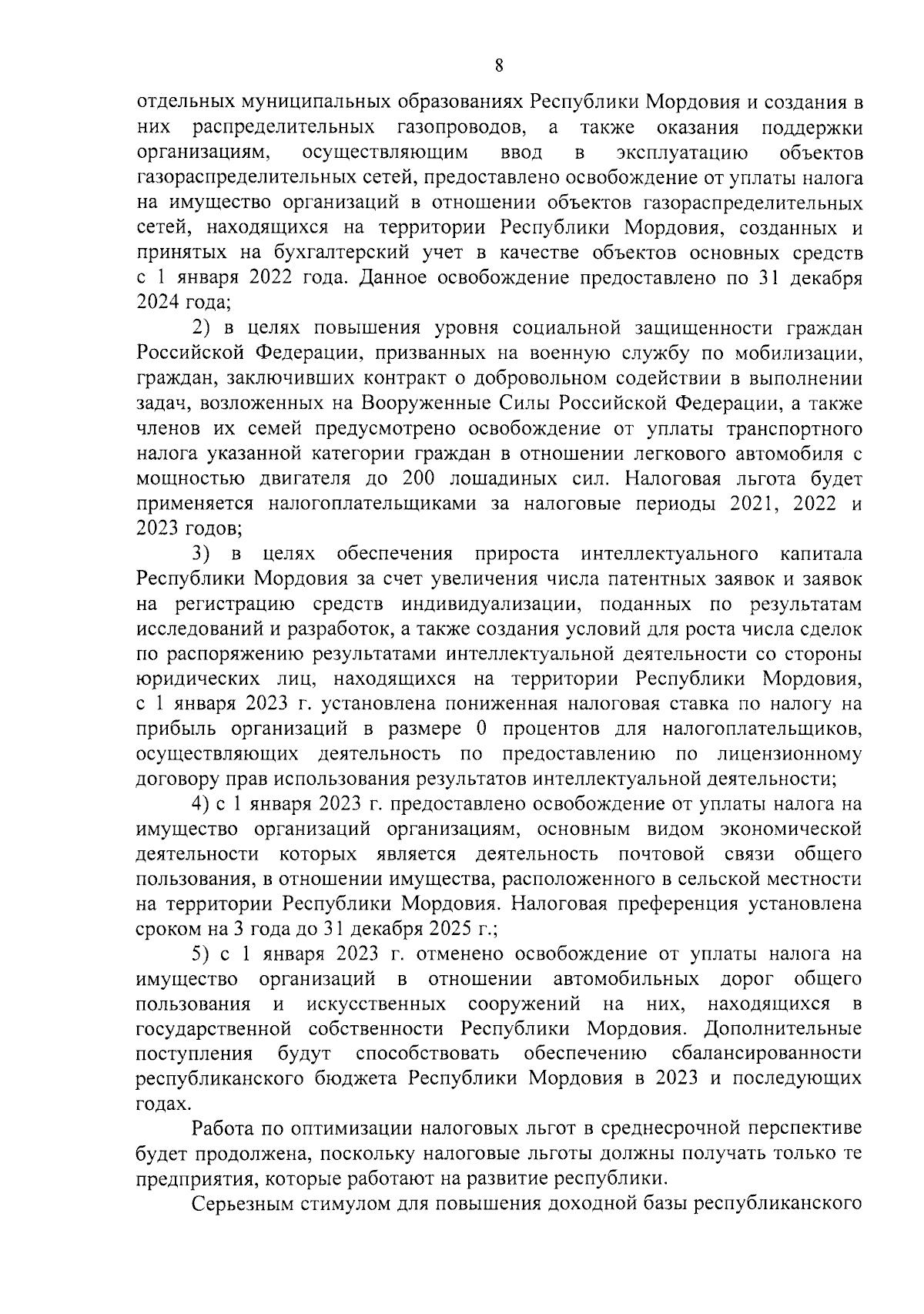 8

отдельных муниципальных образованиях Республики Мордовия и создания в них распределительных газопроводов, а также оказания поддержки организациям, осуществляющим ввод в эксплуатацию объектов газораспределительных сетей, предоставлено освобождение от уплаты налога на имущество организаций в отношении объектов газораспределительных сетей, находящихся на территории Республики Мордовия, созданных и принятых на бухгалтерский учет в качестве объектов основных средств с 1 января 2022 года. Данное освобождение предоставлено по 31 декабря 2024 года;

2) в целях повышения уровня социальной защищенности граждан Российской Федерации, призванных на военную службу по мобилизации, граждан, заключивших контракт о добровольном содействии в выполнении задач, возложенных на Вооруженные Силы Российской Федерации, а также членов их семей предусмотрено освобождение от уплаты транспортного налога указанной категории граждан в отношении легкового автомобиля с мощностью двигателя до 200 лошадиных сил. Налоговая льгота будет применяется налогоплательщиками за налоговые периоды 2021, 2022 и 2023 годов;

3) в целях обеспечения прироста интеллектуального капитала Республики Мордовия за счет увеличения числа патентных заявок и заявок на регистрацию средств индивидуализации, поданных по результатам исследований и разработок, а также создания условий для роста числа сделок по распоряжению результатами интеллектуальной деятельности со стороны юридических лиц, находящихся на территории Республики Мордовия, с 1 января 2023 г. установлена пониженная налоговая ставка по налогу на прибыль организаций в размере 0 процентов для налогоплательщиков, осуществляющих деятельность по предоставлению по лицензионному договору прав использования результатов интеллектуальной деятельности;

4) с 1 января 2023 г. предоставлено освобождение от уплаты налога на имущество организаций организациям, основным видом экономической деятельности которых является деятельность почтовой связи общего пользования, в отношении имущества, расположенного в сельской местности на территории Республики Мордовия. Налоговая преференция установлена сроком на 3 года до 31 декабря 2025 г.;

5) с 1 января 2023 г. отменено освобождение от уплаты налога на имущество организаций в отношении автомобильных дорог общего пользования и искусственных сооружений на них, находящихся в государственной собственности Республики Мордовия. Дополнительные поступления будут способствовать обеспечению сбалансированности республиканского бюджета Республики Мордовия в 2023 и последующих годах.

Работа по оптимизации налоговых льгот в среднесрочной перспективе будет продолжена, поскольку налоговые льготы должны получать только те предприятия, которые работают на развитие республики.

Серьезным стимулом для повышения доходной базы республиканского